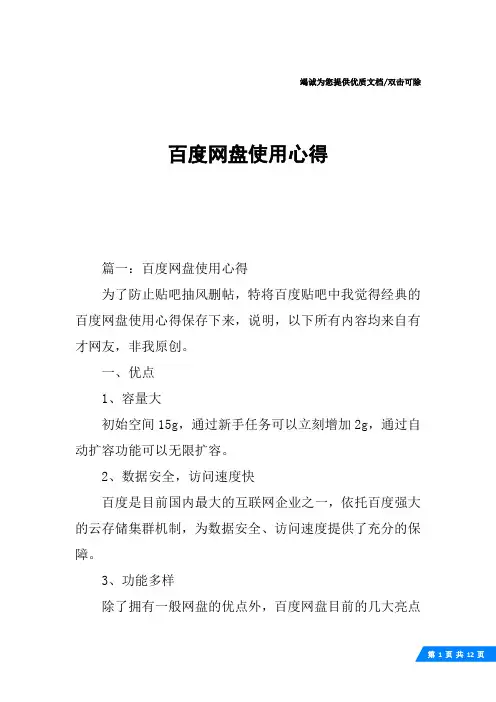 竭诚为您提供优质文档/双击可除

百度网盘使用心得

篇一：百度网盘使用心得

为了防止贴吧抽风删帖，特将百度贴吧中我觉得经典的百度网盘使用心得保存下来，说明，以下所有内容均来自有才网友，非我原创。

一、优点

1、容量大

初始空间 15g，通过新手任务可以立刻增加 2g，通过自动扩容功能可以无限扩容。

2、数据安全，访问速度快

百度是目前国内最大的互联网企业之一，依托百度强大的云存储集群机制，为数据安全、访问速度提供了充分的保障。

3、功能多样

除了拥有一般网盘的优点外，百度网盘目前的几大亮点

第 1 页 共 12 页